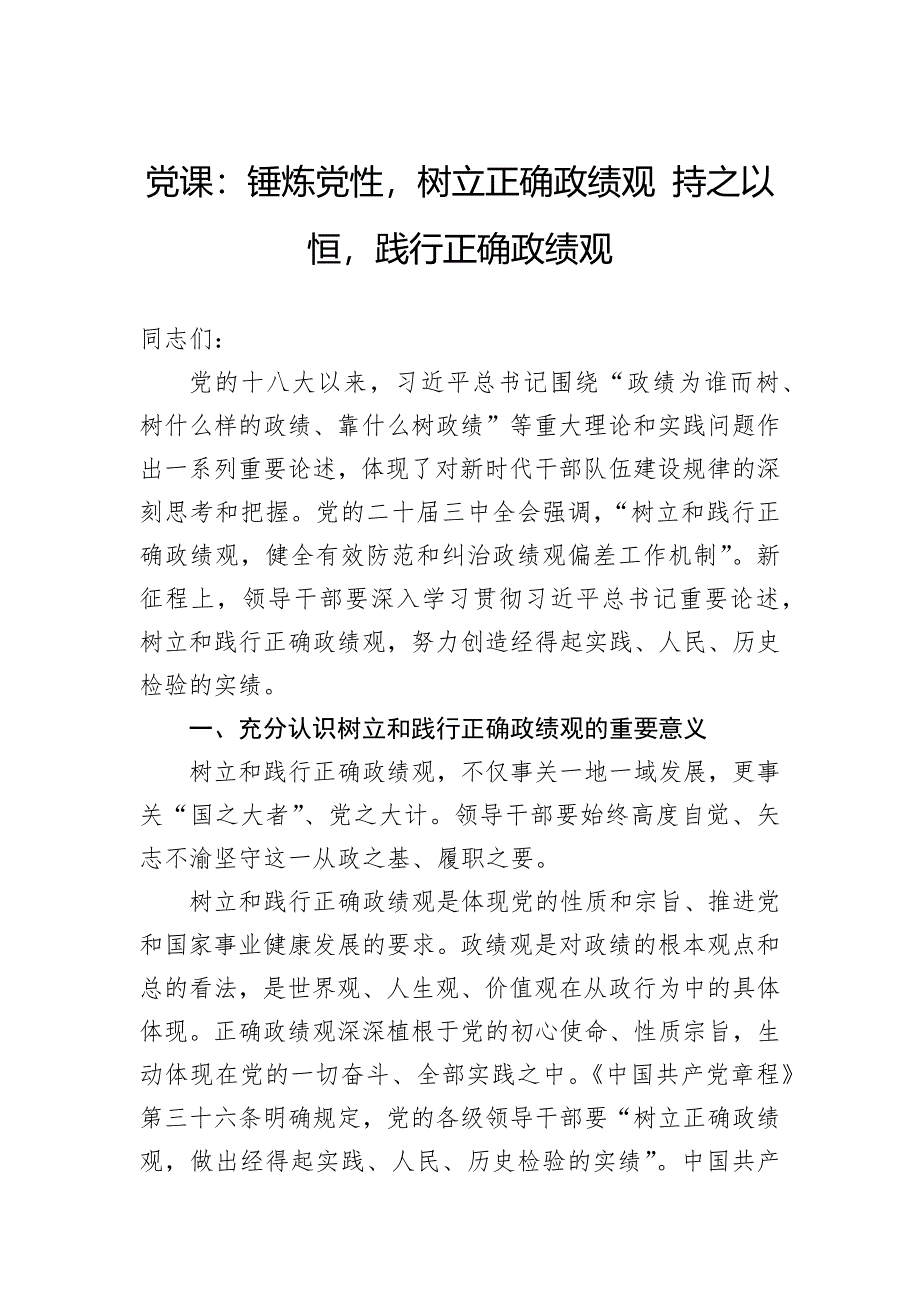 党课：锤炼党性，树立正确政绩观 持之以恒，践行正确政绩观

同志们：

党的十八大以来，习近平总书记围绕“政绩为谁而树、树什么样的政绩、靠什么树政绩”等重大理论和实践问题作出一系列重要论述，体现了对新时代干部队伍建设规律的深刻思考和把握。党的二十届三中全会强调，“树立和践行正确政绩观，健全有效防范和纠治政绩观偏差工作机制”。新征程上，领导干部要深入学习贯彻习近平总书记重要论述，树立和践行正确政绩观，努力创造经得起实践、人民、历史检验的实绩。

一、充分认识树立和践行正确政绩观的重要意义

树立和践行正确政绩观，不仅事关一地一域发展，更事关“国之大者”、党之大计。领导干部要始终高度自觉、矢志不渝坚守这一从政之基、履职之要。

树立和践行正确政绩观是体现党的性质和宗旨、推进党和国家事业健康发展的要求。政绩观是对政绩的根本观点和总的看法，是世界观、人生观、价值观在从政行为中的具体体现。正确政绩观深深植根于党的初心使命、性质宗旨，生动体现在党的一切奋斗、全部实践之中。《中国共产党章程》第三十六条明确规定，党的各级领导干部要“树立正确政绩观，做出经得起实践、人民、历史检验的实绩”。中国共产